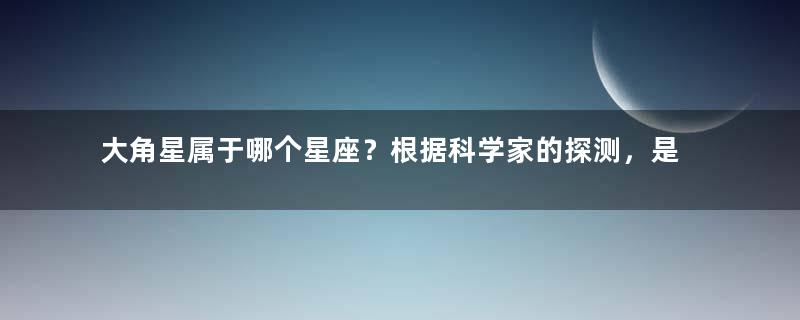 大角星属于哪个星座？根据科学家的探测，是